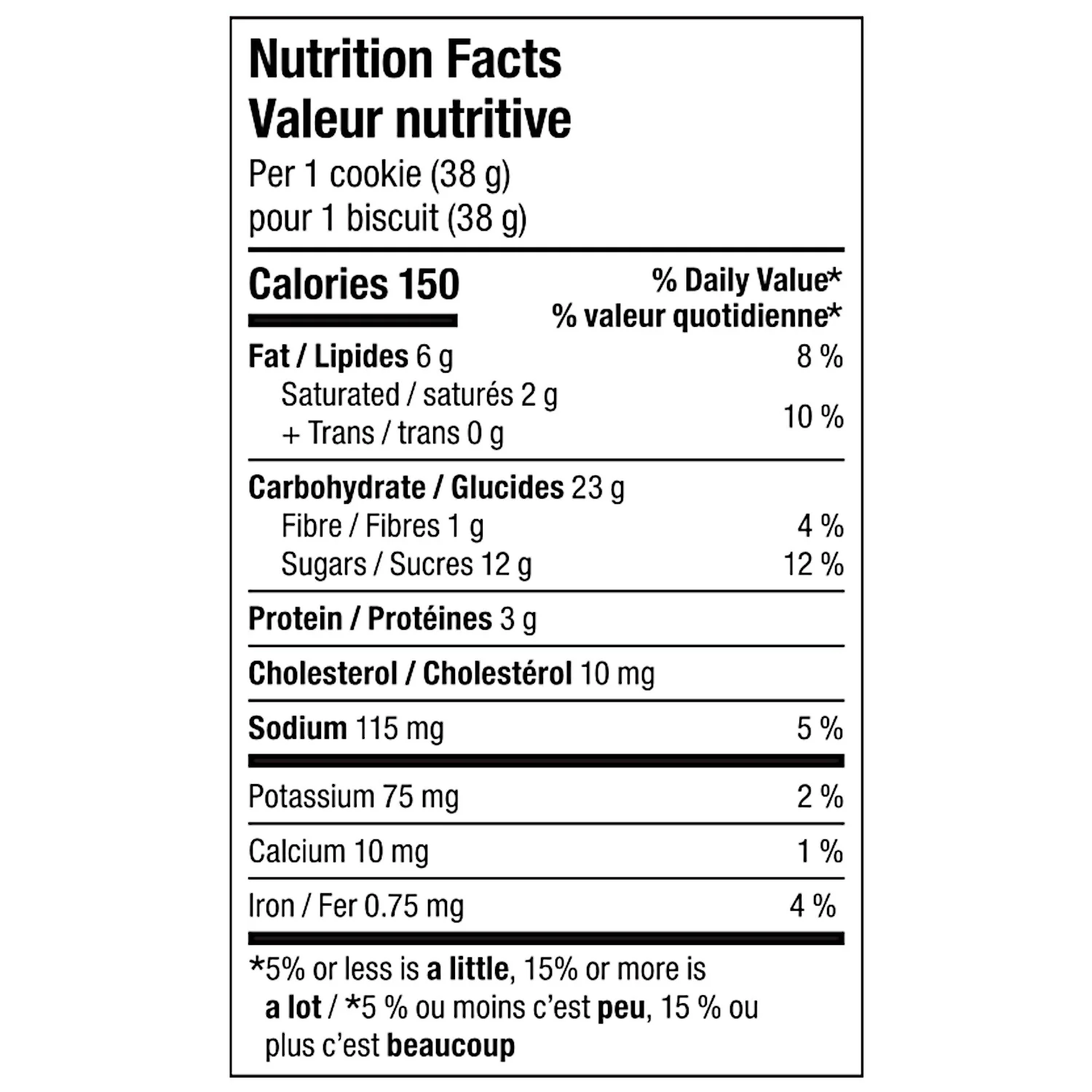 Nutrition Facts
Valeur nutritive
Per 1 cookie (38 g)
pour 1 biscuit (38 g)

| Calories 150 | % Daily Value* % valeur quotidienne* |
|---|---|
| Fat / Lipides 6 g | 8 % |
| Saturated / saturés 2 g + Trans / trans 0 g | 10 % |
| Carbohydrate / Glucides 23 g | |
| Fibre / Fibres 1 g | 4 % |
| Sugars / Sucres 12 g | 12 % |
| Protein / Protéines 3 g | |
| Cholesterol / Cholestérol 10 mg | |
| Sodium 115 mg | 5 % |
| Potassium 75 mg | 2 % |
| Calcium 10 mg | 1 % |
| Iron / Fer 0.75 mg | 4 % |

*5% or less is a little, 15% or more is a lot / *5 % ou moins c'est peu, 15 % ou plus c'est beaucoup